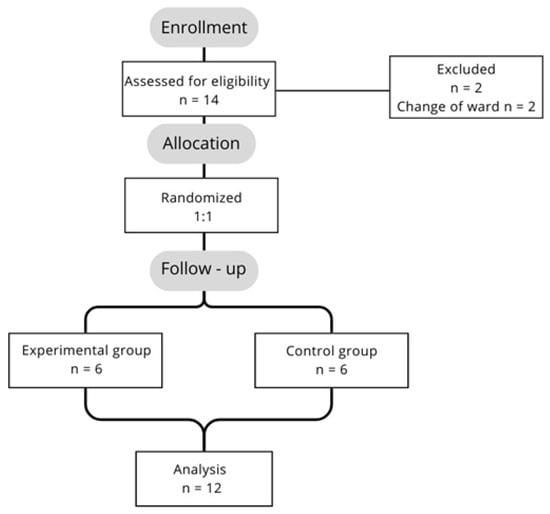 Enrollment

Assessed for eligibility
n = 14

Excluded
n = 2
Change of ward n = 2

Allocation

Randomized
1:1

Follow - up

Experimental group
n = 6

Control group
n = 6

Analysis
n = 12